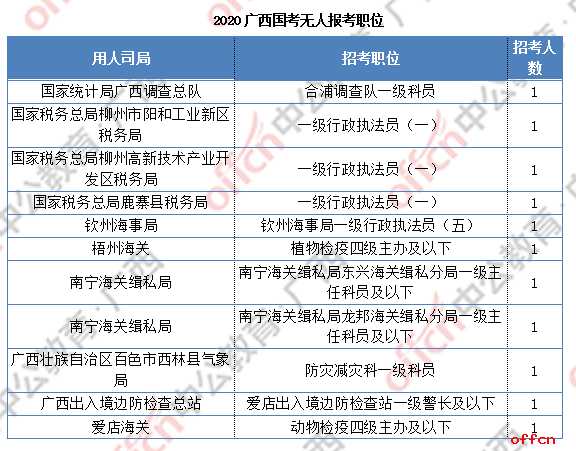 2020 广西国考无人报考职位

| 用人司局 | 招考职位 | 招考人数 |
|---|---|---|
| 国家统计局广西调查总队 | 合浦调查队一级科员 | 1 |
| 国家税务总局柳州市阳和工业新区税务局 | 一级行政执法员（一） | 1 |
| 国家税务总局柳州高新技术产业开发区税务局 | 一级行政执法员（一） | 1 |
| 国家税务总局鹿寨县税务局 | 一级行政执法员（一） | 1 |
| 钦州海事局 | 钦州海事局一级行政执法员（五） | 1 |
| 梧州海关 | 植物检疫四级主办及以下 | 1 |
| 南宁海关缉私局 | 南宁海关缉私局东兴海关缉私分局一级主任科员及以下 | 1 |
| 南宁海关缉私局 | 南宁海关缉私局龙邦海关缉私分局一级主任科员及以下 | 1 |
| 广西壮族自治区百色市西林县气象局 | 防灾减灾科一级科员 | 1 |
| 广西出入境边防检查总站 | 爱店出入境边防检查站一级警长及以下 | 1 |
| 爱店海关 | 动物检疫四级主办及以下 | 1 |

offcn